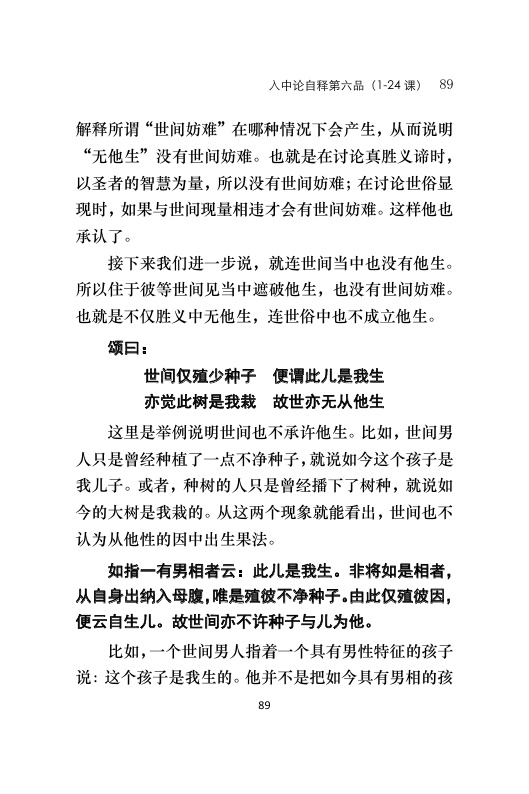 入中论自释第六品（1-24 课）　89

解释所谓“世间妨难”在哪种情况下会产生，从而说明“无他生”没有世间妨难。也就是在讨论真胜义谛时，以圣者的智慧为量，所以没有世间妨难；在讨论世俗显现时，如果与世间现量相违才会有世间妨难。这样他也承认了。

接下来我们进一步说，就连世间当中也没有他生。所以住于彼等世间见当中遮破他生，也没有世间妨难。也就是不仅胜义中无他生，连世俗中也不成立他生。

颂曰：

世间仅殖少种子　便谓此儿是我生
亦觉此树是我栽　故世亦无从他生

这里是举例说明世间也不承许他生。比如，世间男人只是曾经种植了一点不净种子，就说如今这个孩子是我儿子。或者，种树的人只是曾经播下了树种，就说如今的大树是我栽的。从这两个现象就能看出，世间也不认为从他性的因中出生果法。

如指一有男相者云：此儿是我生。非将如是相者，从自身出纳入母腹，唯是殖彼不净种子。由此仅殖彼因，便云自生儿。故世间亦不许种子与儿为他。

比如，一个世间男人指着一个具有男性特征的孩子说：这个孩子是我生的。他并不是把如今具有男相的孩

89